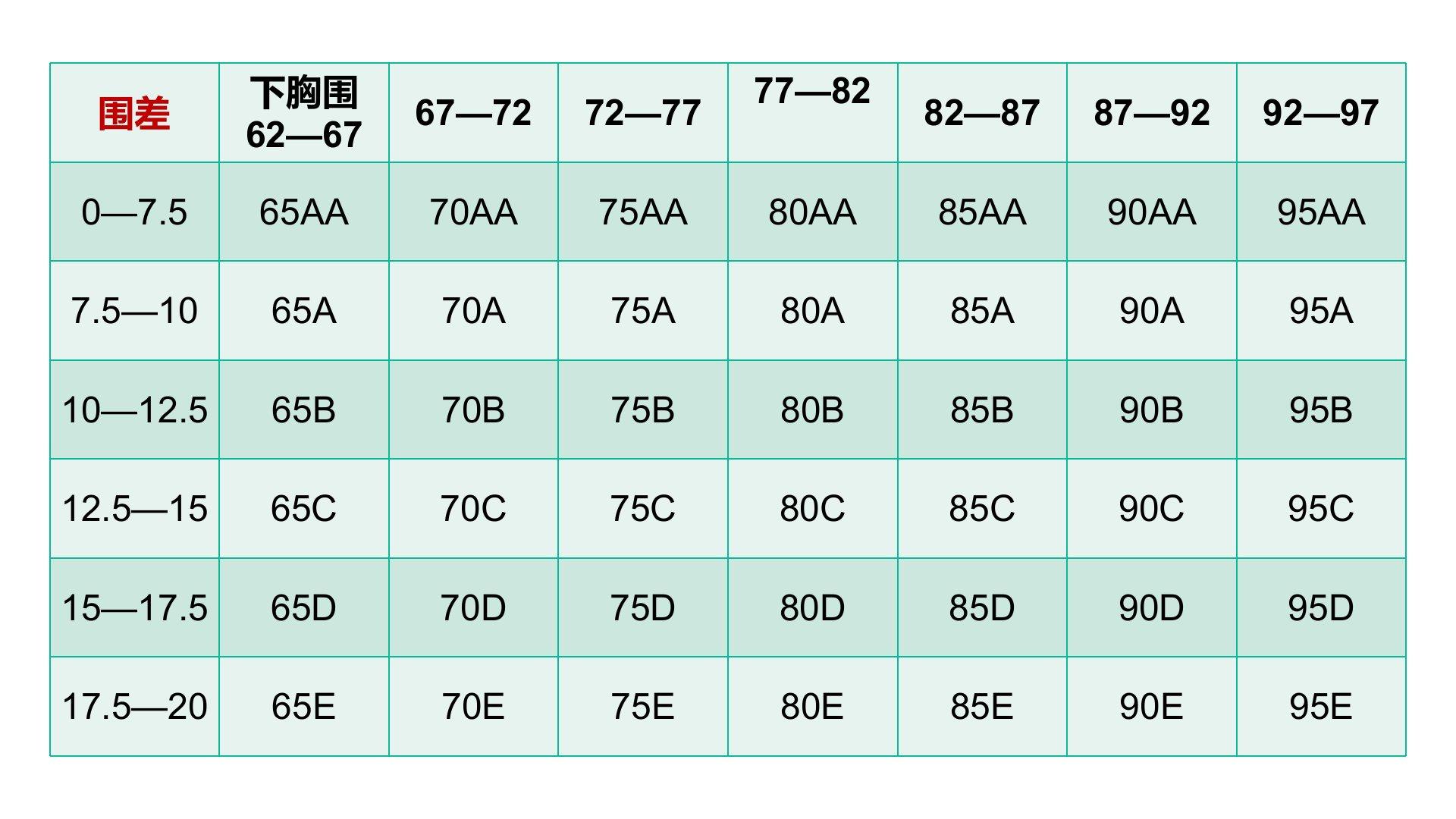 | 围差 | 下胸围 62—67 | 67—72 | 72—77 | 77—82 | 82—87 | 87—92 | 92—97 |
|---|---|---|---|---|---|---|---|
| 0—7.5 | 65AA | 70AA | 75AA | 80AA | 85AA | 90AA | 95AA |
| 7.5—10 | 65A | 70A | 75A | 80A | 85A | 90A | 95A |
| 10—12.5 | 65B | 70B | 75B | 80B | 85B | 90B | 95B |
| 12.5—15 | 65C | 70C | 75C | 80C | 85C | 90C | 95C |
| 15—17.5 | 65D | 70D | 75D | 80D | 85D | 90D | 95D |
| 17.5—20 | 65E | 70E | 75E | 80E | 85E | 90E | 95E |